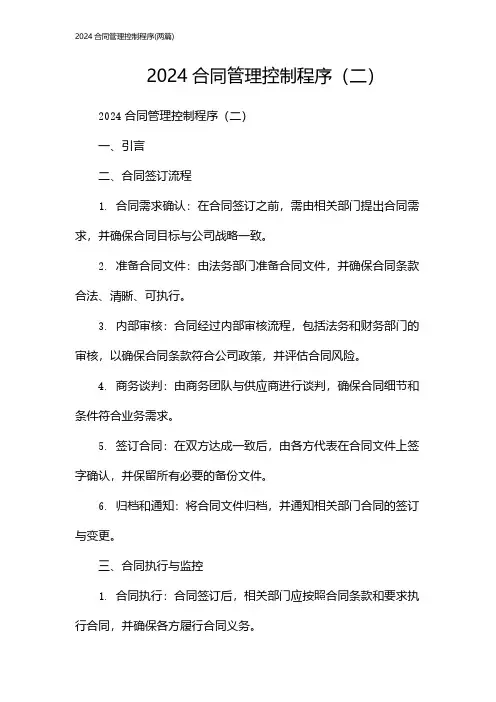 2024 合同管理控制程序(两篇)

2024 合同管理控制程序（二）

2024 合同管理控制程序（二）

一、引言

二、合同签订流程

1. 合同需求确认：在合同签订之前，需由相关部门提出合同需求，并确保合同目标与公司战略一致。

2. 准备合同文件：由法务部门准备合同文件，并确保合同条款合法、清晰、可执行。

3. 内部审核：合同经过内部审核流程，包括法务和财务部门的审核，以确保合同条款符合公司政策，并评估合同风险。

4. 商务谈判：由商务团队与供应商进行谈判，确保合同细节和条件符合业务需求。

5. 签订合同：在双方达成一致后，由各方代表在合同文件上签字确认，并保留所有必要的备份文件。

6. 归档和通知：将合同文件归档，并通知相关部门合同的签订与变更。

三、合同执行与监控

1. 合同执行：合同签订后，相关部门应按照合同条款和要求执行合同，并确保各方履行合同义务。